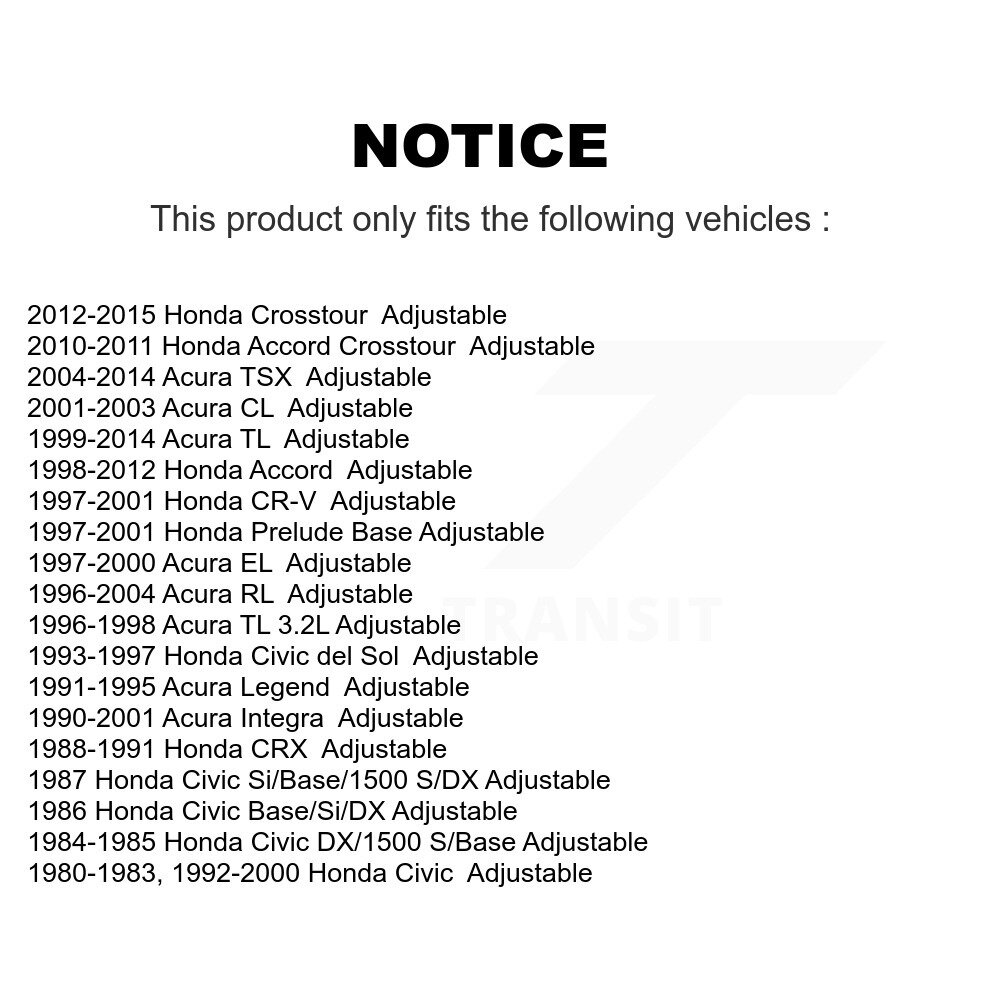 NOTICE

This product only fits the following vehicles :

2012-2015 Honda Crosstour Adjustable
2010-2011 Honda Accord Crosstour Adjustable
2004-2014 Acura TSX Adjustable
2001-2003 Acura CL Adjustable
1999-2014 Acura TL Adjustable
1998-2012 Honda Accord Adjustable
1997-2001 Honda CR-V Adjustable
1997-2001 Honda Prelude Base Adjustable
1997-2000 Acura EL Adjustable
1996-2004 Acura RL Adjustable
1996-1998 Acura TL 3.2L Adjustable
1993-1997 Honda Civic del Sol Adjustable
1991-1995 Acura Legend Adjustable
1990-2001 Acura Integra Adjustable
1988-1991 Honda CRX Adjustable
1987 Honda Civic Si/Base/1500 S/DX Adjustable
1986 Honda Civic Base/Si/DX Adjustable
1984-1985 Honda Civic DX/1500 S/Base Adjustable
1980-1983, 1992-2000 Honda Civic Adjustable

TRANSIT